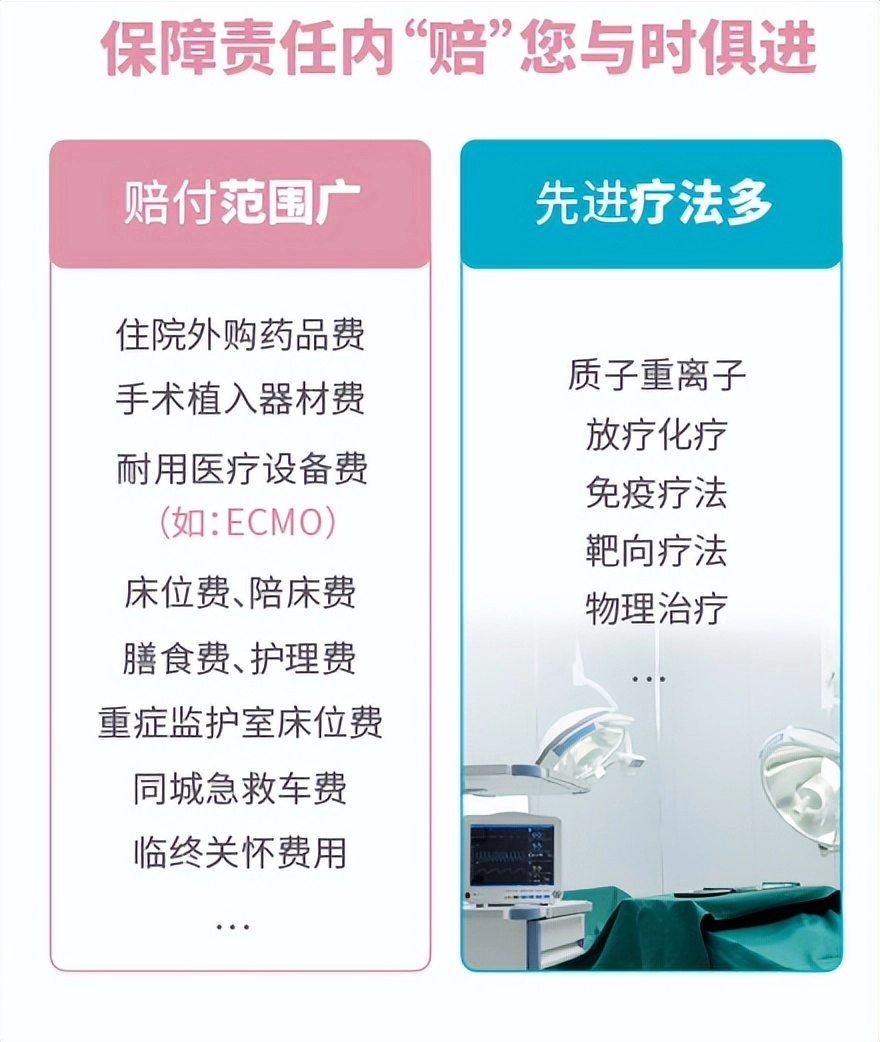 保障责任内“赔”您与时俱进

赔付范围广

住院外购药品费
手术植入器材费
耐用医疗设备费
（如：ECMO）
床位费、陪床费
膳食费、护理费
重症监护室床位费
同城急救车费
临终关怀费用
...

先进疗法多

质子重离子
放疗化疗
免疫疗法
靶向疗法
物理治疗
...